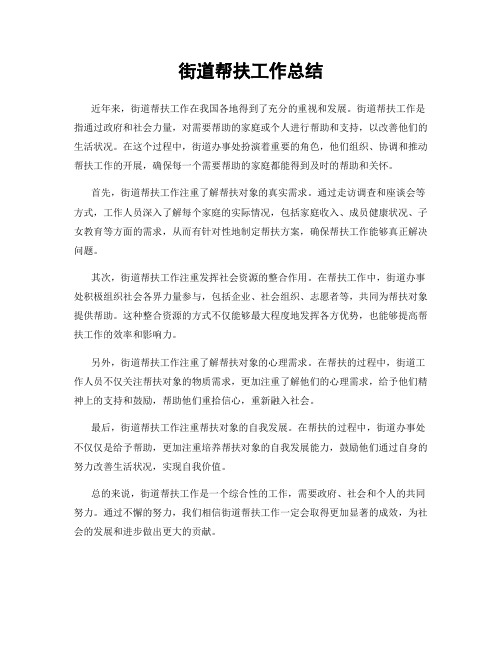 街道帮扶工作总结

近年来，街道帮扶工作在我国各地得到了充分的重视和发展。街道帮扶工作是指通过政府和社会力量，对需要帮助的家庭或个人进行帮助和支持，以改善他们的生活状况。在这个过程中，街道办事处扮演着重要的角色，他们组织、协调和推动帮扶工作的开展，确保每一个需要帮助的家庭都能得到及时的帮助和关怀。

首先，街道帮扶工作注重了解帮扶对象的真实需求。通过走访调查和座谈会等方式，工作人员深入了解每个家庭的实际情况，包括家庭收入、成员健康状况、子女教育等方面的需求，从而有针对性地制定帮扶方案，确保帮扶工作能够真正解决问题。

其次，街道帮扶工作注重发挥社会资源的整合作用。在帮扶工作中，街道办事处积极组织社会各界力量参与，包括企业、社会组织、志愿者等，共同为帮扶对象提供帮助。这种整合资源的方式不仅能够最大程度地发挥各方优势，也能够提高帮扶工作的效率和影响力。

另外，街道帮扶工作注重了解帮扶对象的心理需求。在帮扶的过程中，街道工作人员不仅关注帮扶对象的物质需求，更加注重了解他们的心理需求，给予他们精神上的支持和鼓励，帮助他们重拾信心，重新融入社会。

最后，街道帮扶工作注重帮扶对象的自我发展。在帮扶的过程中，街道办事处不仅仅是给予帮助，更加注重培养帮扶对象的自我发展能力，鼓励他们通过自身的努力改善生活状况，实现自我价值。

总的来说，街道帮扶工作是一个综合性的工作，需要政府、社会和个人的共同努力。通过不懈的努力，我们相信街道帮扶工作一定会取得更加显著的成效，为社会的发展和进步做出更大的贡献。